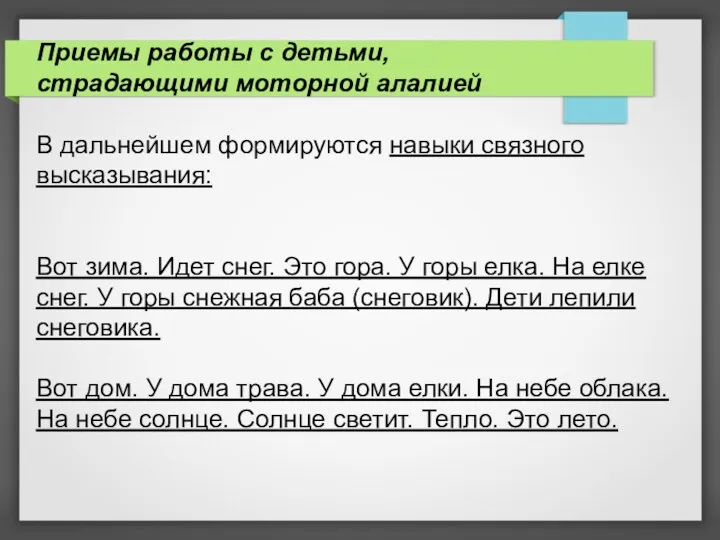 Приемы работы с детьми, страдающими моторной алалией

В дальнейшем формируются навыки связного высказывания:

Вот зима. Идет снег. Это гора. У горы елка. На елке снег. У горы снежная баба (снеговик). Дети лепили снеговика.

Вот дом. У дома трава. У дома елки. На небе облака. На небе солнце. Солнце светит. Тепло. Это лето.